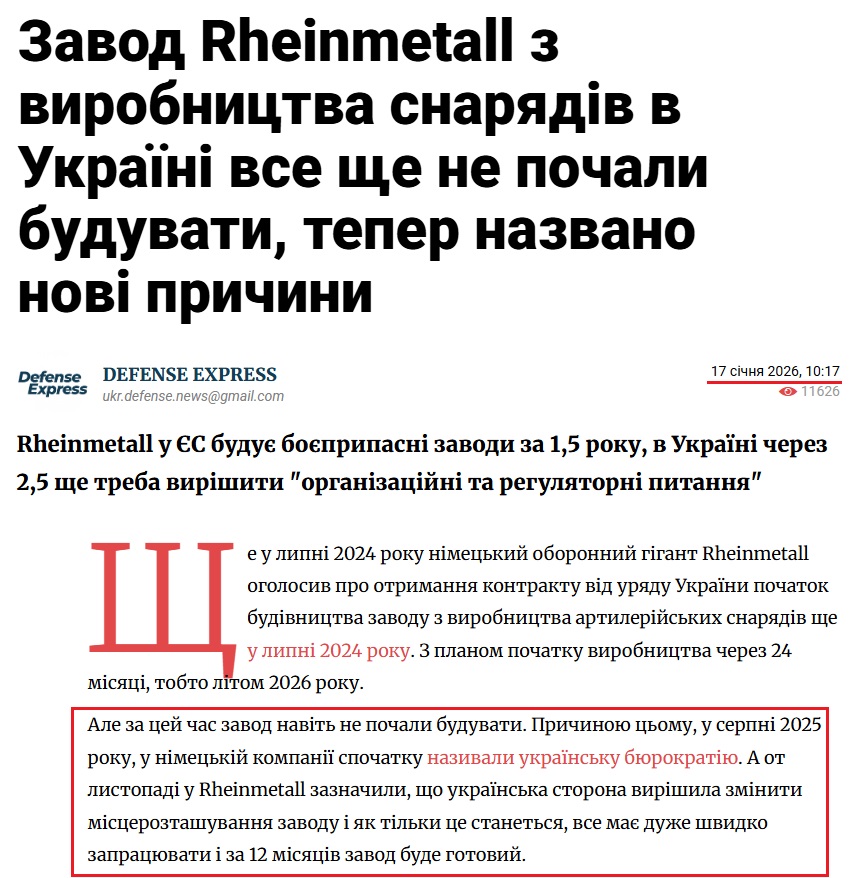 Завод Rheinmetall з виробництва снарядів в Україні все ще не почали будувати, тепер названо нові причини

Defense Express

DEFENSE EXPRESS
ukr.defense.news@gmail.com

17 січня 2026, 10:17
11626

Rheinmetall у ЄС будує боєприпасні заводи за 1,5 року, в Україні через 2,5 ще треба вирішити "організаційні та регуляторні питання"

Ще у липні 2024 року німецький оборонний гігант Rheinmetall оголосив про отримання контракту від уряду України початок будівництва заводу з виробництва артилерійських снарядів ще у липні 2024 року. З планом початку виробництва через 24 місяці, тобто літом 2026 року.

Але за цей час завод навіть не почали будувати. Причиною цьому, у серпні 2025 року, у німецькій компанії спочатку називали українську бюрократію. А от листопаді у Rheinmetall зазначили, що українська сторона вирішила змінити місцерозташування заводу і як тільки це станеться, все має дуже швидко запрацювати і за 12 місяців завод буде готовий.